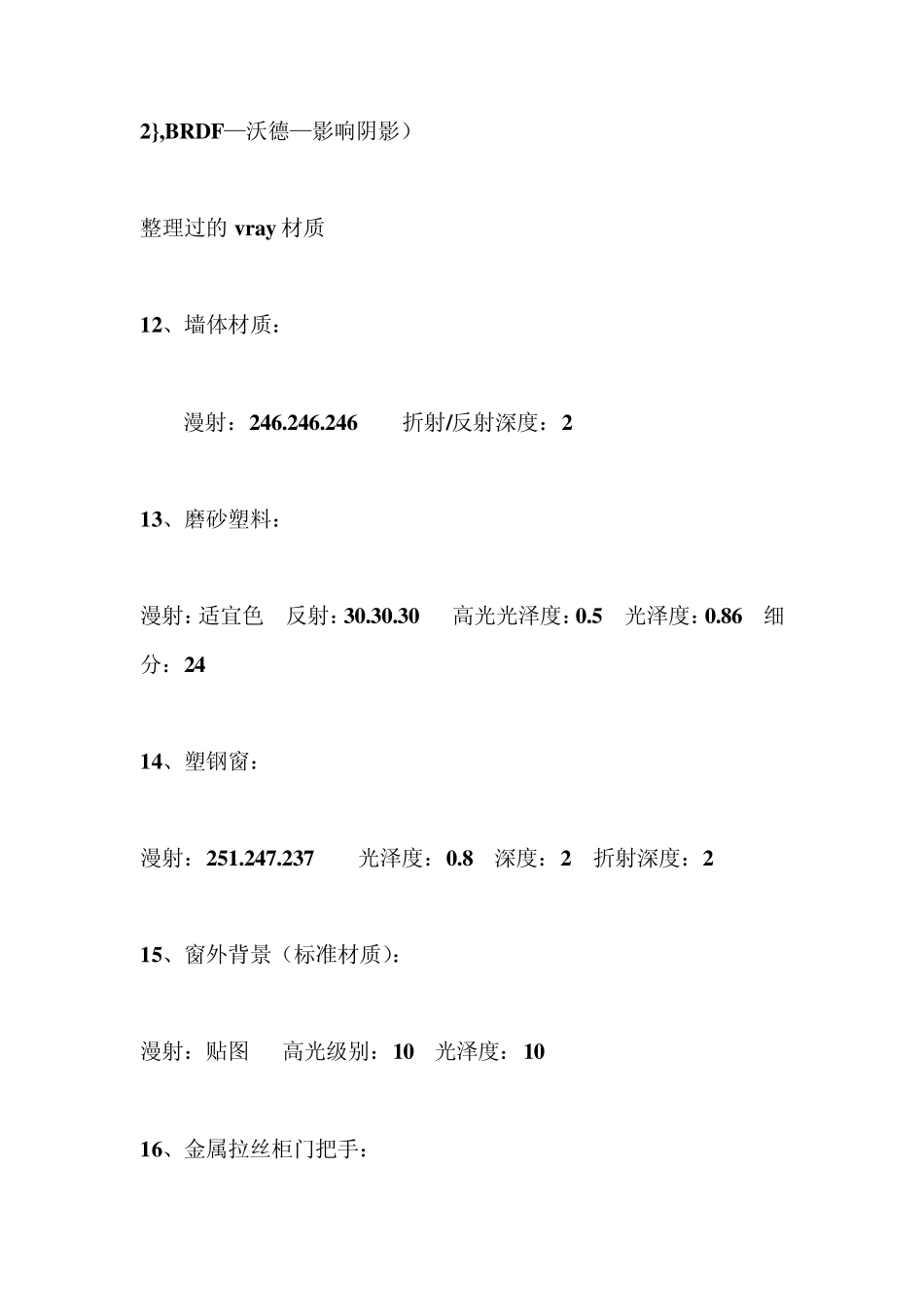 2},BRDF—沃德—影响阴影）

整理过的 vray 材质

12、墙体材质：

漫射：246.246.246　　折射/反射深度：2

13、磨砂塑料：

漫射：适宜色　反射：30.30.30　　高光光泽度：0.5　光泽度：0.86　细分：24

14、塑钢窗：

漫射：251.247.237　　光泽度：0.8　深度：2　折射深度：2

15、窗外背景（标准材质）：

漫射：贴图　　高光级别：10　光泽度：10

16、金属拉丝柜门把手：